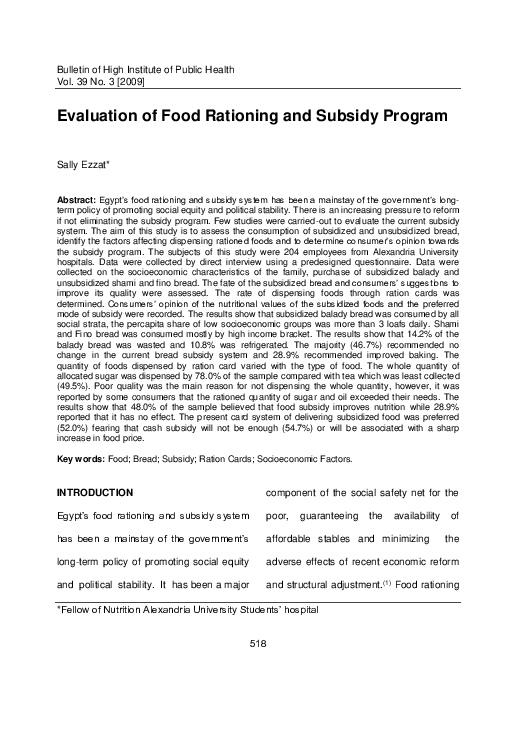 Bulletin of High Institute of Public Health
Vol. 39 No. 3 [2009]

Evaluation of Food Rationing and Subsidy Program

Sally Ezzat*

Abstract: Egypt's food rationing and subsidy system has been a mainstay of the government's long-term policy of promoting social equity and political stability. There is an increasing pressure to reform if not eliminating the subsidy program. Few studies were carried-out to evaluate the current subsidy system. The aim of this study is to assess the consumption of subsidized and unsubsidized bread, identify the factors affecting dispensing rationed foods and to determine consumer's opinion towards the subsidy program. The subjects of this study were 204 employees from Alexandria University hospitals. Data were collected by direct interview using a predesigned questionnaire. Data were collected on the socioeconomic characteristics of the family, purchase of subsidized balady and unsubsidized shami and fino bread. The fate of the subsidized bread and consumers' suggestions to improve its quality were assessed. The rate of dispensing foods through ration cards was determined. Consumers' opinion of the nutritional values of the subsidized foods and the preferred mode of subsidy were recorded. The results show that subsidized balady bread was consumed by all social strata, the percapita share of low socioeconomic groups was more than 3 loafs daily. Shami and Fino bread was consumed mostly by high income bracket. The results show that 14.2% of the balady bread was wasted and 10.8% was refrigerated. The majority (46.7%) recommended no change in the current bread subsidy system and 28.9% recommended improved baking. The quantity of foods dispensed by ration card varied with the type of food. The whole quantity of allocated sugar was dispensed by 78.0% of the sample compared with tea which was least collected (49.5%). Poor quality was the main reason for not dispensing the whole quantity, however, it was reported by some consumers that the rationed quantity of sugar and oil exceeded their needs. The results show that 48.0% of the sample believed that food subsidy improves nutrition while 28.9% reported that it has no effect. The present card system of delivering subsidized food was preferred (52.0%) fearing that cash subsidy will not be enough (54.7%) or will be associated with a sharp increase in food price.

Key words: Food; Bread; Subsidy; Ration Cards; Socioeconomic Factors.

INTRODUCTION

Egypt's food rationing and subsidy system has been a mainstay of the government's long-term policy of promoting social equity and political stability. It has been a major component of the social safety net for the poor, guaranteeing the availability of affordable stables and minimizing the adverse effects of recent economic reform and structural adjustment.$^{(1)}$ Food rationing

*Fellow of Nutrition Alexandria University Students' hospital

518